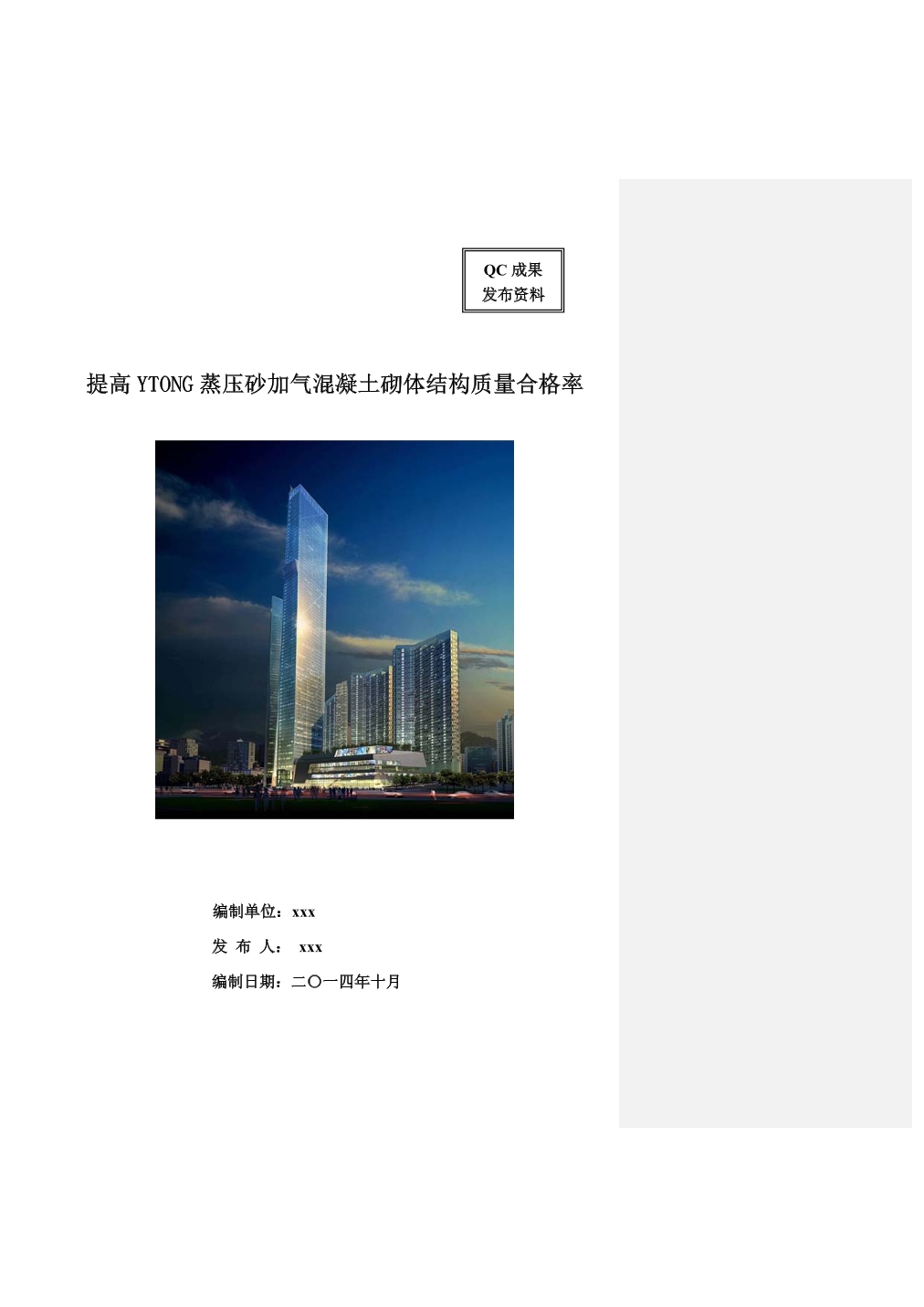 QC 成果
发布资料

提高 YTONG 蒸压砂加气混凝土砌体结构质量合格率

编制单位：xxx

发 布 人： xxx

编制日期：二〇一四年十月